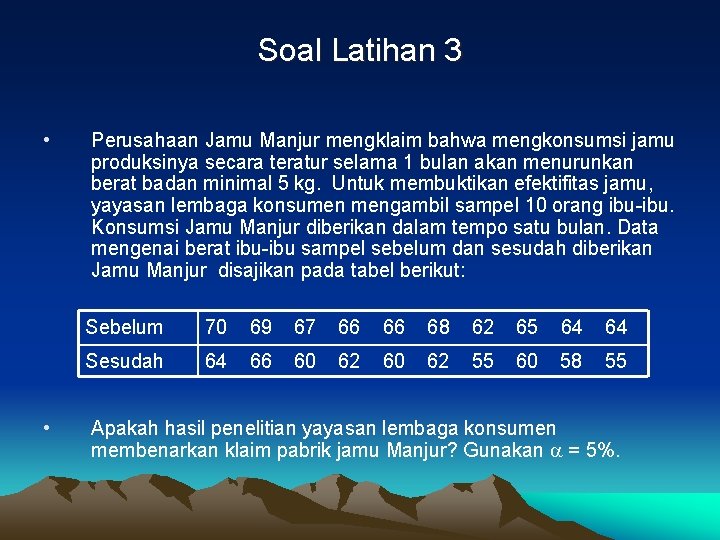 Soal Latihan 3

• Perusahaan Jamu Manjur mengklaim bahwa mengkonsumsi jamu produksinya secara teratur selama 1 bulan akan menurunkan berat badan minimal 5 kg. Untuk membuktikan efektifitas jamu, yayasan lembaga konsumen mengambil sampel 10 orang ibu-ibu. Konsumsi Jamu Manjur diberikan dalam tempo satu bulan. Data mengenai berat ibu-ibu sampel sebelum dan sesudah diberikan Jamu Manjur disajikan pada tabel berikut:

| Sebelum | 70 | 69 | 67 | 66 | 66 | 68 | 62 | 65 | 64 | 64 |
|---|---|---|---|---|---|---|---|---|---|---|
| Sesudah | 64 | 66 | 60 | 62 | 60 | 62 | 55 | 60 | 58 | 55 |

• Apakah hasil penelitian yayasan lembaga konsumen membenarkan klaim pabrik jamu Manjur? Gunakan $\alpha$ = 5%.